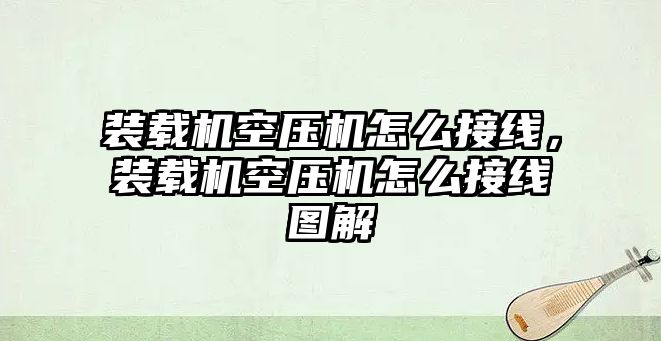 装载机空压机怎么接线，装载机空压机怎么接线图解